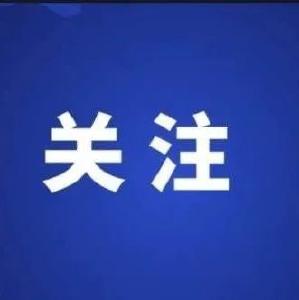 关注